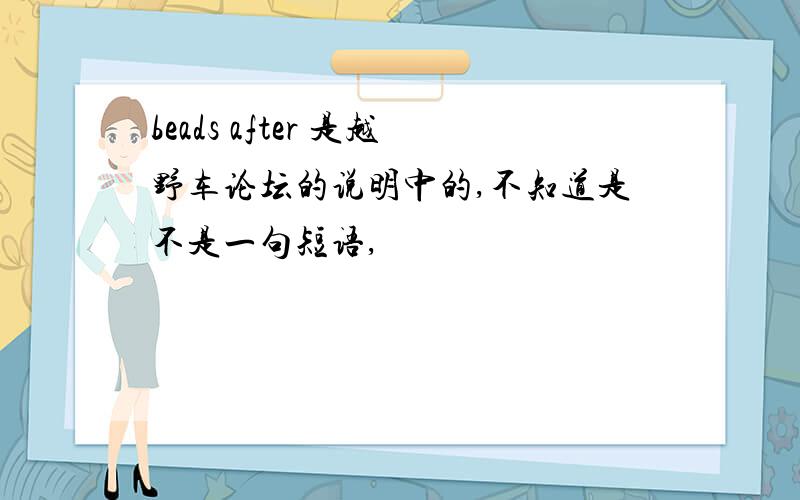 beads after 是越野车论坛的说明中的,不知道是不是一句短语,